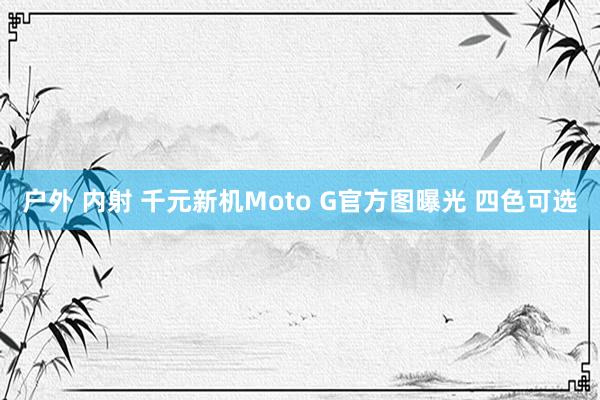 户外 内射 千元新机Moto G官方图曝光 四色可选